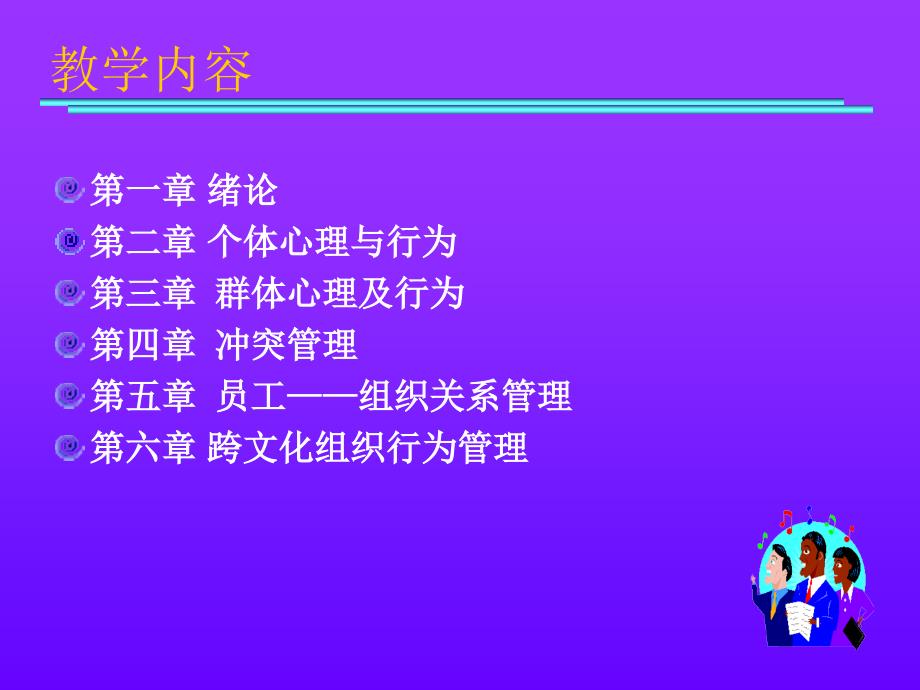 教学内容

第一章 绪论
第二章 个体心理与行为
第三章 群体心理及行为
第四章 冲突管理
第五章 员工——组织关系管理
第六章 跨文化组织行为管理